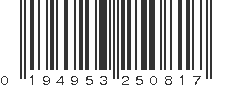 0 194953 250817